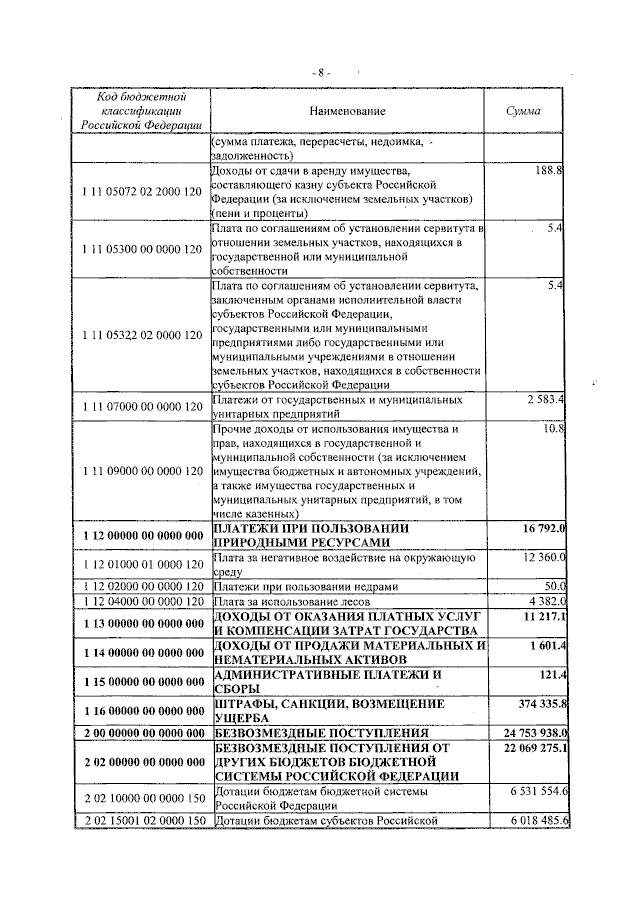 - 8 -

| Код бюджетной классификации Российской Федерации | Наименование | Сумма |
|---|---|---|
| | (сумма платежа, перерасчеты, недоимка, задолженность) | |
| 1 11 05072 02 2000 120 | Доходы от сдачи в аренду имущества, составляющего казну субъекта Российской Федерации (за исключением земельных участков) (пени и проценты) | 188.8 |
| 1 11 05300 00 0000 120 | Плата по соглашениям об установлении сервитута в отношении земельных участков, находящихся в государственной или муниципальной собственности | 5.4 |
| 1 11 05322 02 0000 120 | Плата по соглашениям об установлении сервитута, заключенным органами исполнительной власти субъектов Российской Федерации, государственными или муниципальными предприятиями либо государственными или муниципальными учреждениями в отношении земельных участков, находящихся в собственности субъектов Российской Федерации | 5.4 |
| 1 11 07000 00 0000 120 | Платежи от государственных и муниципальных унитарных предприятий | 2 583.4 |
| 1 11 09000 00 0000 120 | Прочие доходы от использования имущества и прав, находящихся в государственной и муниципальной собственности (за исключением имущества бюджетных и автономных учреждений, а также имущества государственных и муниципальных унитарных предприятий, в том числе казенных) | 10.8 |
| **1 12 00000 00 0000 000** | **ПЛАТЕЖИ ПРИ ПОЛЬЗОВАНИИ ПРИРОДНЫМИ РЕСУРСАМИ** | **16 792.0** |
| 1 12 01000 01 0000 120 | Плата за негативное воздействие на окружающую среду | 12 360.0 |
| 1 12 02000 00 0000 120 | Платежи при пользовании недрами | 50.0 |
| 1 12 04000 00 0000 120 | Плата за использование лесов | 4 382.0 |
| **1 13 00000 00 0000 000** | **ДОХОДЫ ОТ ОКАЗАНИЯ ПЛАТНЫХ УСЛУГ И КОМПЕНСАЦИИ ЗАТРАТ ГОСУДАРСТВА** | **11 217.1** |
| **1 14 00000 00 0000 000** | **ДОХОДЫ ОТ ПРОДАЖИ МАТЕРИАЛЬНЫХ И НЕМАТЕРИАЛЬНЫХ АКТИВОВ** | **1 601.4** |
| **1 15 00000 00 0000 000** | **АДМИНИСТРАТИВНЫЕ ПЛАТЕЖИ И СБОРЫ** | **121.4** |
| **1 16 00000 00 0000 000** | **ШТРАФЫ, САНКЦИИ, ВОЗМЕЩЕНИЕ УЩЕРБА** | **374 335.8** |
| **2 00 00000 00 0000 000** | **БЕЗВОЗМЕЗДНЫЕ ПОСТУПЛЕНИЯ** | **24 753 938.0** |
| **2 02 00000 00 0000 000** | **БЕЗВОЗМЕЗДНЫЕ ПОСТУПЛЕНИЯ ОТ ДРУГИХ БЮДЖЕТОВ БЮДЖЕТНОЙ СИСТЕМЫ РОССИЙСКОЙ ФЕДЕРАЦИИ** | **22 069 275.1** |
| 2 02 10000 00 0000 150 | Дотации бюджетам бюджетной системы Российской Федерации | 6 531 554.6 |
| 2 02 15001 02 0000 150 | Дотации бюджетам субъектов Российской | 6 018 485.6 |